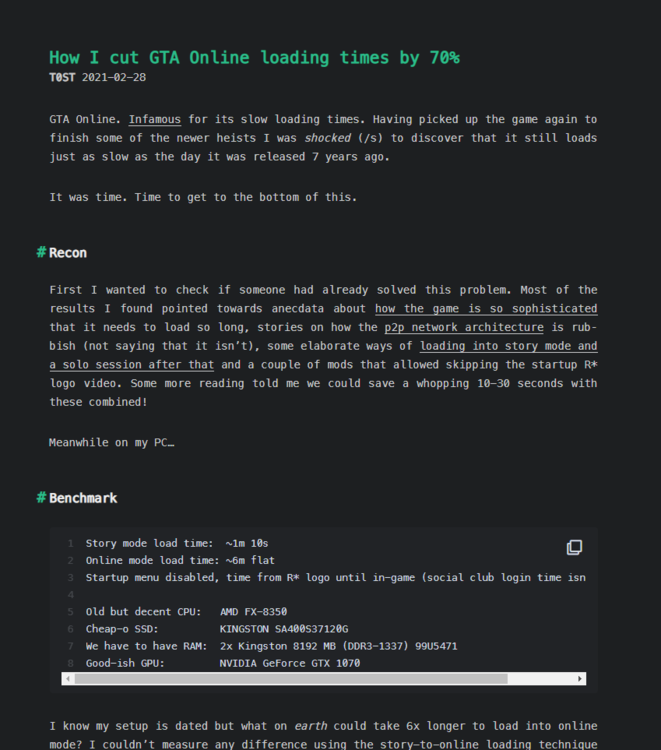 How I cut GTA Online loading times by 70%
T0ST 2021-02-28

GTA Online. Infamous for its slow loading times. Having picked up the game again to finish some of the newer heists I was shocked (/s) to discover that it still loads just as slow as the day it was released 7 years ago.

It was time. Time to get to the bottom of this.

# Recon

First I wanted to check if someone had already solved this problem. Most of the results I found pointed towards anecdata about how the game is so sophisticated that it needs to load so long, stories on how the p2p network architecture is rubbish (not saying that it isn't), some elaborate ways of loading into story mode and a solo session after that and a couple of mods that allowed skipping the startup R* logo video. Some more reading told me we could save a whopping 10-30 seconds with these combined!

Meanwhile on my PC…

# Benchmark

1 Story mode load time:  ~1m 10s
2 Online mode load time: ~6m flat
3 Startup menu disabled, time from R* logo until in-game (social club login time isn
4
5 Old but decent CPU:   AMD FX-8350
6 Cheap-o SSD:          KINGSTON SA400S37120G
7 We have to have RAM:  2x Kingston 8192 MB (DDR3-1337) 99U5471
8 Good-ish GPU:         NVIDIA GeForce GTX 1070

I know my setup is dated but what on earth could take 6x longer to load into online mode? I couldn't measure any difference using the story-to-online loading technique